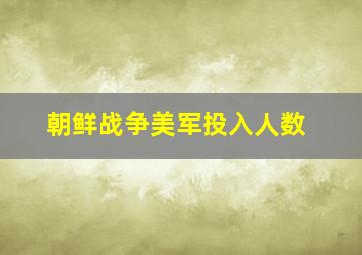 朝鲜战争美军投入人数